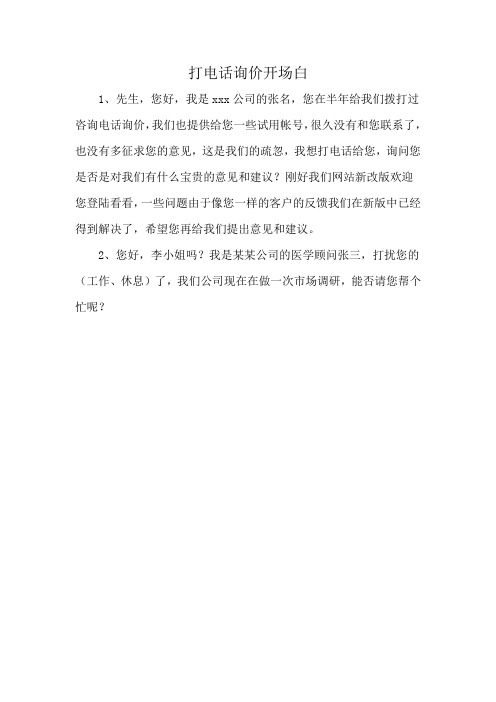 打电话询价开场白

1、先生，您好，我是 xxx 公司的张名，您在半年给我们拨打过咨询电话询价，我们也提供给您一些试用帐号，很久没有和您联系了，也没有多征求您的意见，这是我们的疏忽，我想打电话给您，询问您是否是对我们有什么宝贵的意见和建议？刚好我们网站新改版欢迎您登陆看看，一些问题由于像您一样的客户的反馈我们在新版中已经得到解决了，希望您再给我们提出意见和建议。

2、您好，李小姐吗？我是某某公司的医学顾问张三，打扰您的（工作、休息）了，我们公司现在在做一次市场调研，能否请您帮个忙呢？